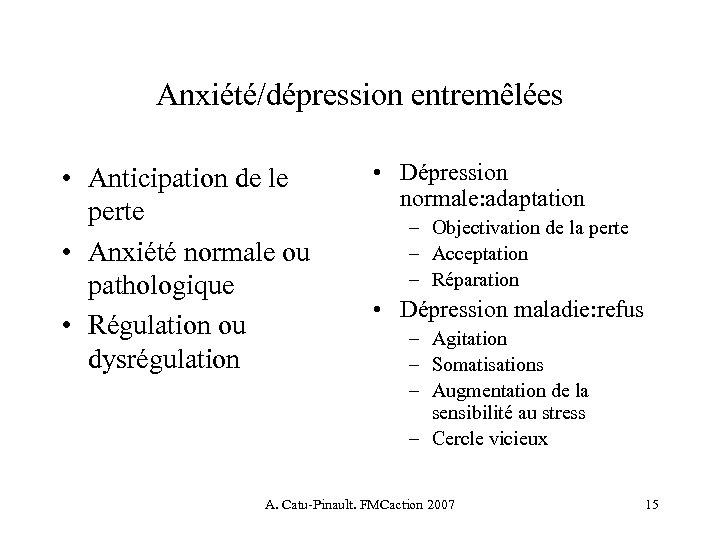 Anxiété/dépression entremêlées

• Anticipation de le perte
• Anxiété normale ou pathologique
• Régulation ou dysrégulation

• Dépression normale:adaptation
– Objectivation de la perte
– Acceptation
– Réparation
• Dépression maladie:refus
– Agitation
– Somatisations
– Augmentation de la sensibilité au stress
– Cercle vicieux

A. Catu-Pinault. FMCaction 2007

15